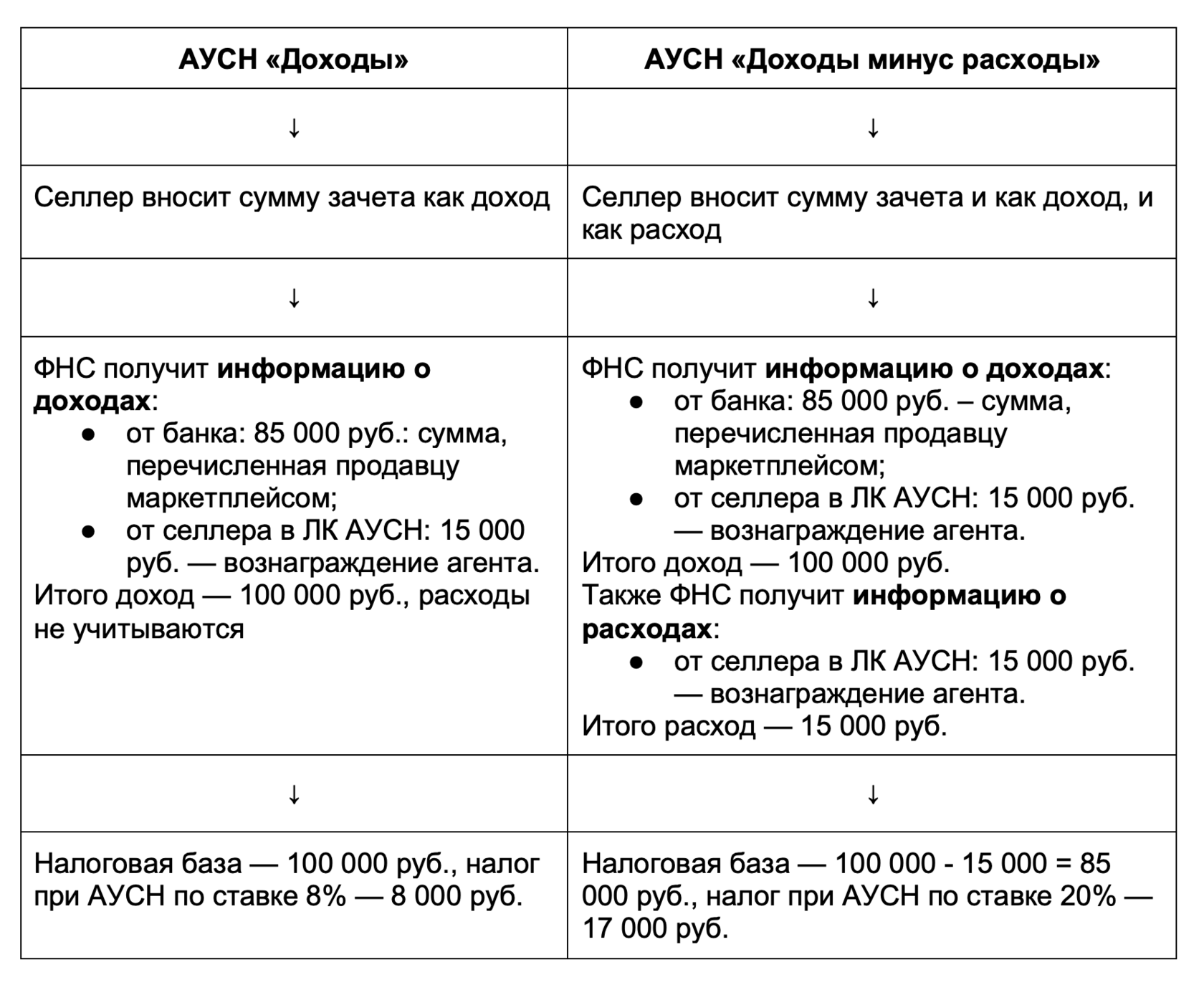 | АУСН «Доходы» | АУСН «Доходы минус расходы» |
|---|---|
| ↓ | ↓ |
| Селлер вносит сумму зачета как доход | Селлер вносит сумму зачета и как доход, и как расход |
| ↓ | ↓ |
| ФНС получит информацию о доходах: • от банка: 85 000 руб.: сумма, перечисленная продавцу маркетплейсом; • от селлера в ЛК АУСН: 15 000 руб. — вознаграждение агента. Итого доход — 100 000 руб., расходы не учитываются | ФНС получит информацию о доходах: • от банка: 85 000 руб. – сумма, перечисленная продавцу маркетплейсом; • от селлера в ЛК АУСН: 15 000 руб. — вознаграждение агента. Итого доход — 100 000 руб. Также ФНС получит информацию о расходах: • от селлера в ЛК АУСН: 15 000 руб. — вознаграждение агента. Итого расход — 15 000 руб. |
| ↓ | ↓ |
| Налоговая база — 100 000 руб., налог при АУСН по ставке 8% — 8 000 руб. | Налоговая база — 100 000 - 15 000 = 85 000 руб., налог при АУСН по ставке 20% — 17 000 руб. |